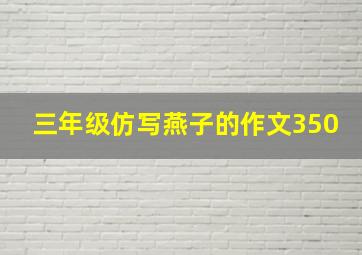 三年级仿写燕子的作文350